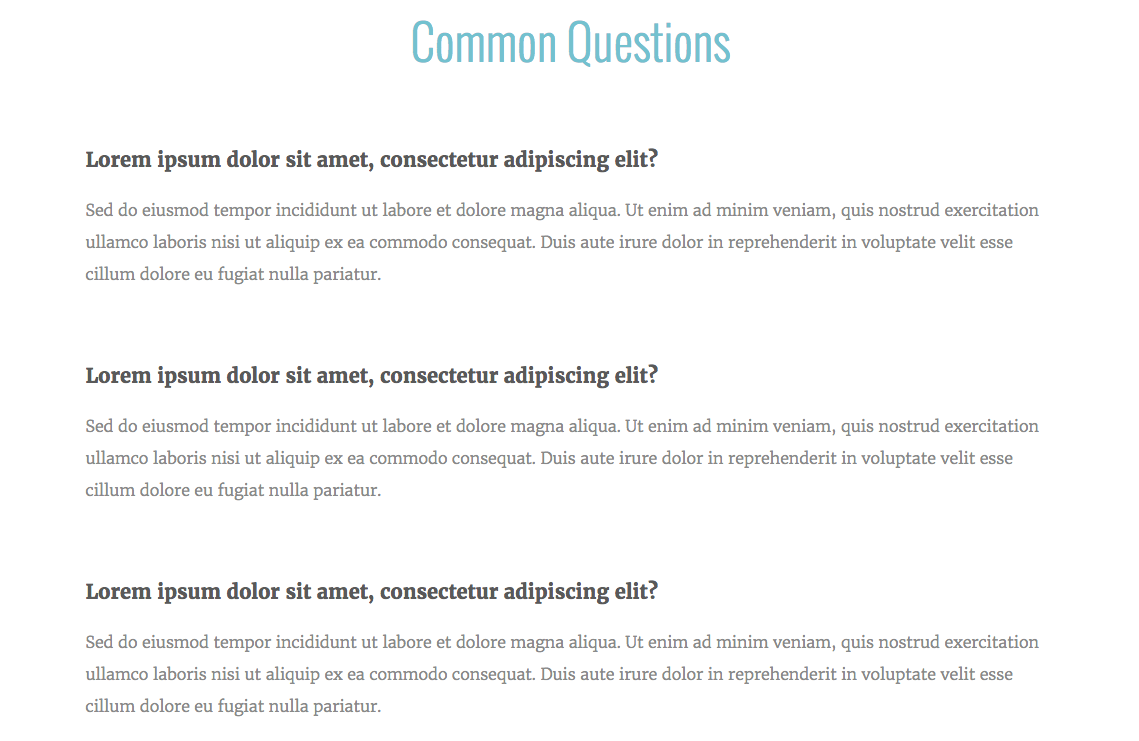 Common Questions

Lorem ipsum dolor sit amet, consectetur adipiscing elit?

Sed do eiusmod tempor incididunt ut labore et dolore magna aliqua. Ut enim ad minim veniam, quis nostrud exercitation ullamco laboris nisi ut aliquip ex ea commodo consequat. Duis aute irure dolor in reprehenderit in voluptate velit esse cillum dolore eu fugiat nulla pariatur.

Lorem ipsum dolor sit amet, consectetur adipiscing elit?

Sed do eiusmod tempor incididunt ut labore et dolore magna aliqua. Ut enim ad minim veniam, quis nostrud exercitation ullamco laboris nisi ut aliquip ex ea commodo consequat. Duis aute irure dolor in reprehenderit in voluptate velit esse cillum dolore eu fugiat nulla pariatur.

Lorem ipsum dolor sit amet, consectetur adipiscing elit?

Sed do eiusmod tempor incididunt ut labore et dolore magna aliqua. Ut enim ad minim veniam, quis nostrud exercitation ullamco laboris nisi ut aliquip ex ea commodo consequat. Duis aute irure dolor in reprehenderit in voluptate velit esse cillum dolore eu fugiat nulla pariatur.